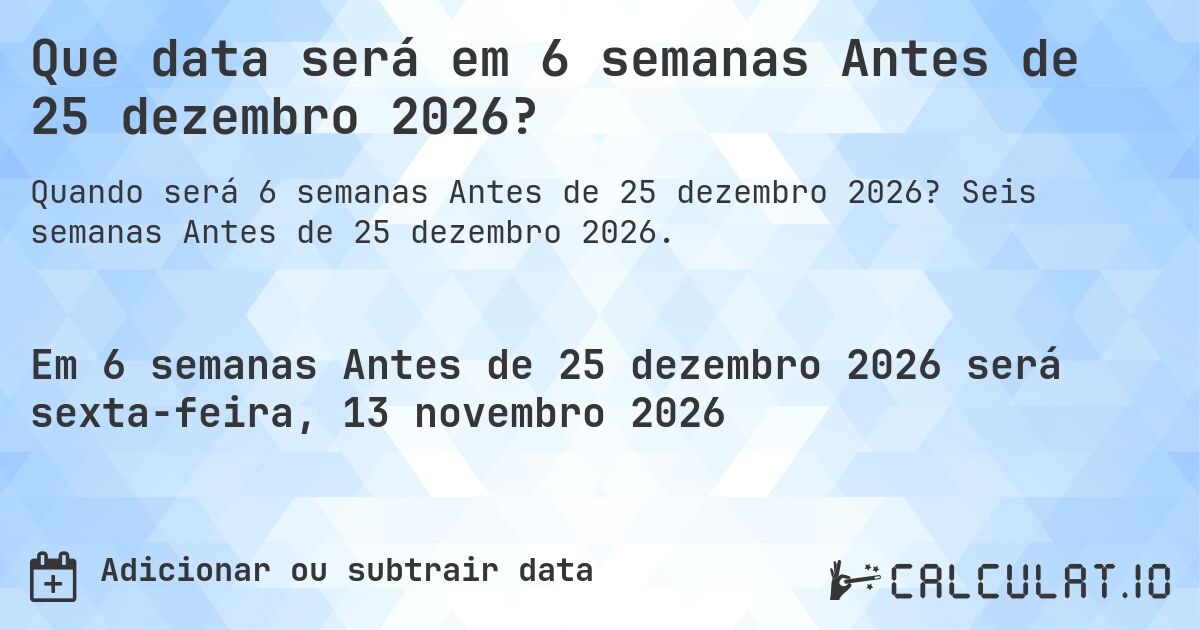 Que data será em 6 semanas Antes de 25 dezembro 2026?

Quando será 6 semanas Antes de 25 dezembro 2026? Seis semanas Antes de 25 dezembro 2026.

Em 6 semanas Antes de 25 dezembro 2026 será sexta-feira, 13 novembro 2026

Adicionar ou subtrair data

CALCULAT.IO